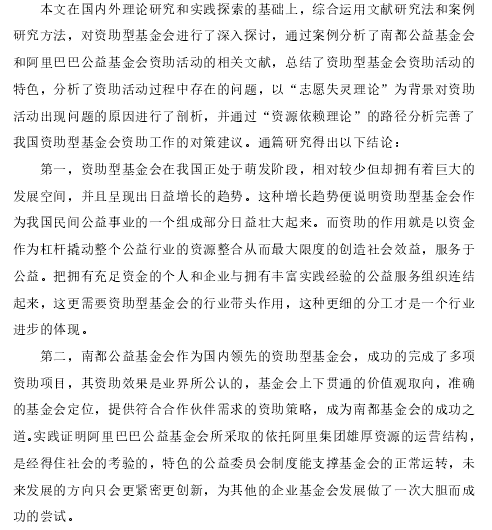 本文在国内外理论研究和实践探索的基础上，综合运用文献研究法和案例研究方法，对资助型基金会进行了深入探讨，通过案例分析了南都公益基金会和阿里巴巴公益基金会资助活动的相关文献，总结了资助型基金会资助活动的特色，分析了资助活动过程中存在的问题，以“志愿失灵理论”为背景对资助活动出现问题的原因进行了剖析，并通过“资源依赖理论”的路径分析完善了我国资助型基金会资助工作的对策建议。通篇研究得出以下结论：

第一，资助型基金会在我国正处于萌发阶段，相对较少但却拥有着巨大的发展空间，并且呈现出日益增长的趋势。这种增长趋势便说明资助型基金会作为我国民间公益事业的一个组成部分日益壮大起来。而资助的作用就是以资金作为杠杆撬动整个公益行业的资源整合从而最大限度的创造社会效益，服务于公益。把拥有充足资金的个人和企业与拥有丰富实践经验的公益服务组织连结起来，这更需要资助型基金会的行业带头作用，这种更细的分工才是一个行业进步的体现。

第二，南都公益基金会作为国内领先的资助型基金会，成功的完成了多项资助项目，其资助效果是业界所公认的，基金会上下贯通的价值观取向，准确的基金会定位，提供符合合作伙伴需求的资助策略，成为南都基金会的成功之道。实践证明阿里巴巴公益基金会所采取的依托阿里集团雄厚资源的运营结构，是经得住社会的考验的，特色的公益委员会制度能支撑基金会的正常运转，未来发展的方向只会更紧密更创新，为其他的企业基金会发展做了一次大胆而成功的尝试。